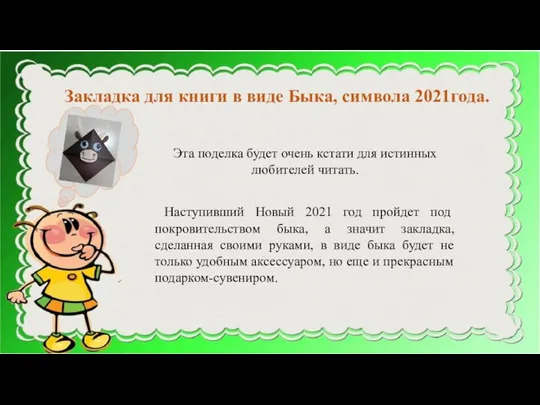 Закладка для книги в виде Быка, символа 2021года.

Эта поделка будет очень кстати для истинных любителей читать.

Наступивший Новый 2021 год пройдет под покровительством быка, а значит закладка, сделанная своими руками, в виде быка будет не только удобным аксессуаром, но еще и прекрасным подарком-сувениром.